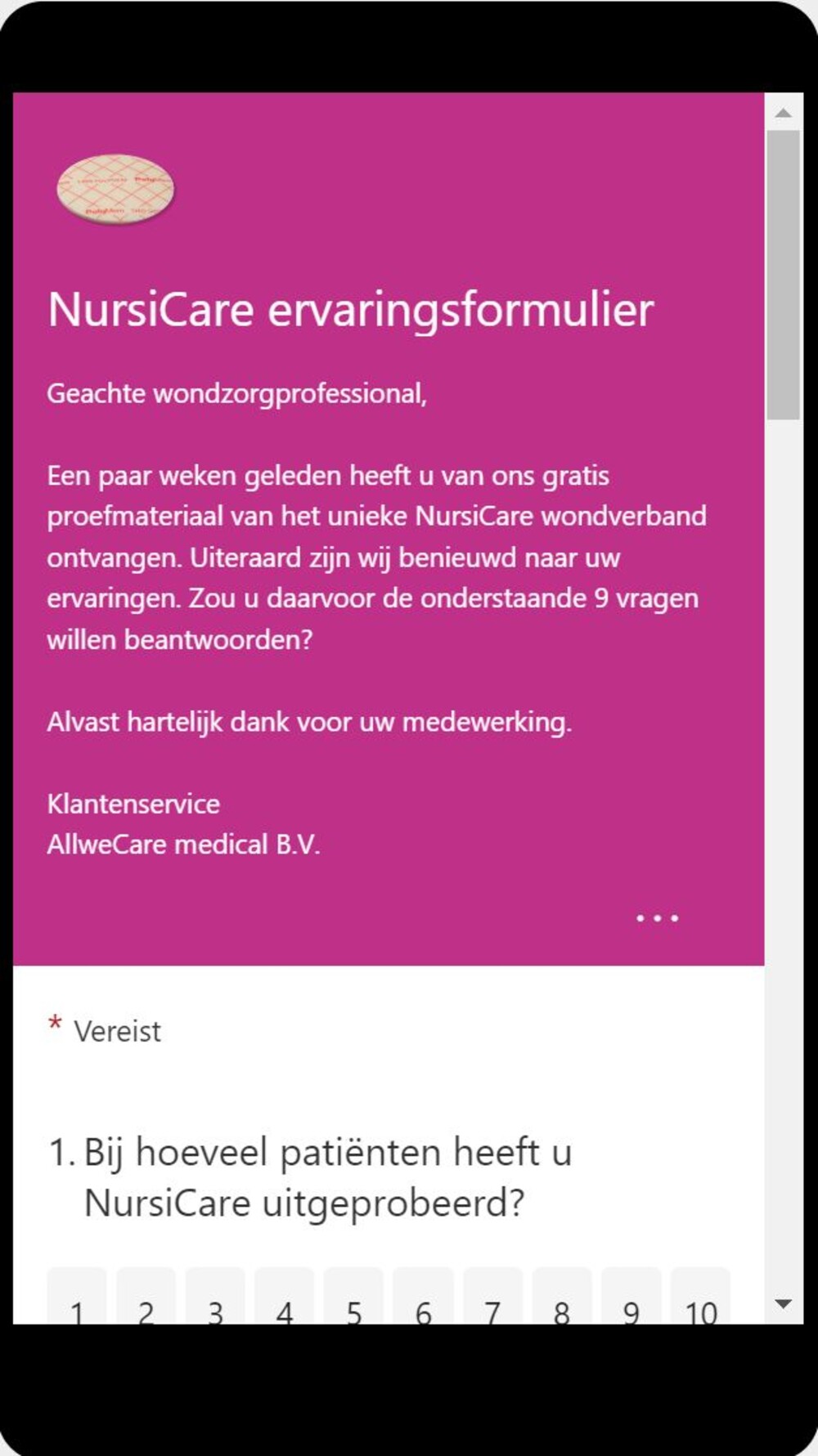 NursiCare ervaringsformulier

Geachte wondzorgprofessional,

Een paar weken geleden heeft u van ons gratis proefmateriaal van het unieke NursiCare wondverband ontvangen. Uiteraard zijn wij benieuwd naar uw ervaringen. Zou u daarvoor de onderstaande 9 vragen willen beantwoorden?

Alvast hartelijk dank voor uw medewerking.

Klantenservice
AllweCare medical B.V.

...

* Vereist

1. Bij hoeveel patiënten heeft u NursiCare uitgeprobeerd?

1 2 3 4 5 6 7 8 9 10